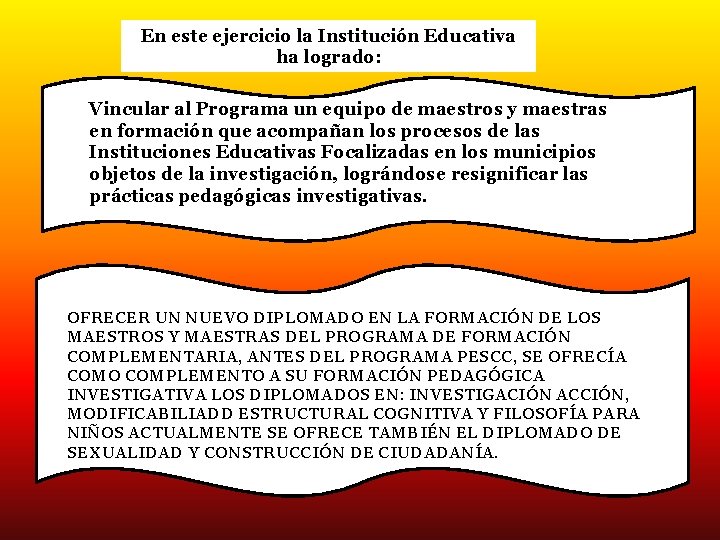 En este ejercicio la Institución Educativa ha logrado:

Vincular al Programa un equipo de maestros y maestras en formación que acompañan los procesos de las Instituciones Educativas Focalizadas en los municipios objetos de la investigación, lográndose resignificar las prácticas pedagógicas investigativas.

OFRECER UN NUEVO DIPLOMADO EN LA FORMACIÓN DE LOS MAESTROS Y MAESTRAS DEL PROGRAMA DE FORMACIÓN COMPLEMENTARIA, ANTES DEL PROGRAMA PESCC, SE OFRECÍA COMO COMPLEMENTO A SU FORMACIÓN PEDAGÓGICA INVESTIGATIVA LOS DIPLOMADOS EN: INVESTIGACIÓN ACCIÓN, MODIFICABILIADD ESTRUCTURAL COGNITIVA Y FILOSOFÍA PARA NIÑOS ACTUALMENTE SE OFRECE TAMBIÉN EL DIPLOMADO DE SEXUALIDAD Y CONSTRUCCIÓN DE CIUDADANÍA.